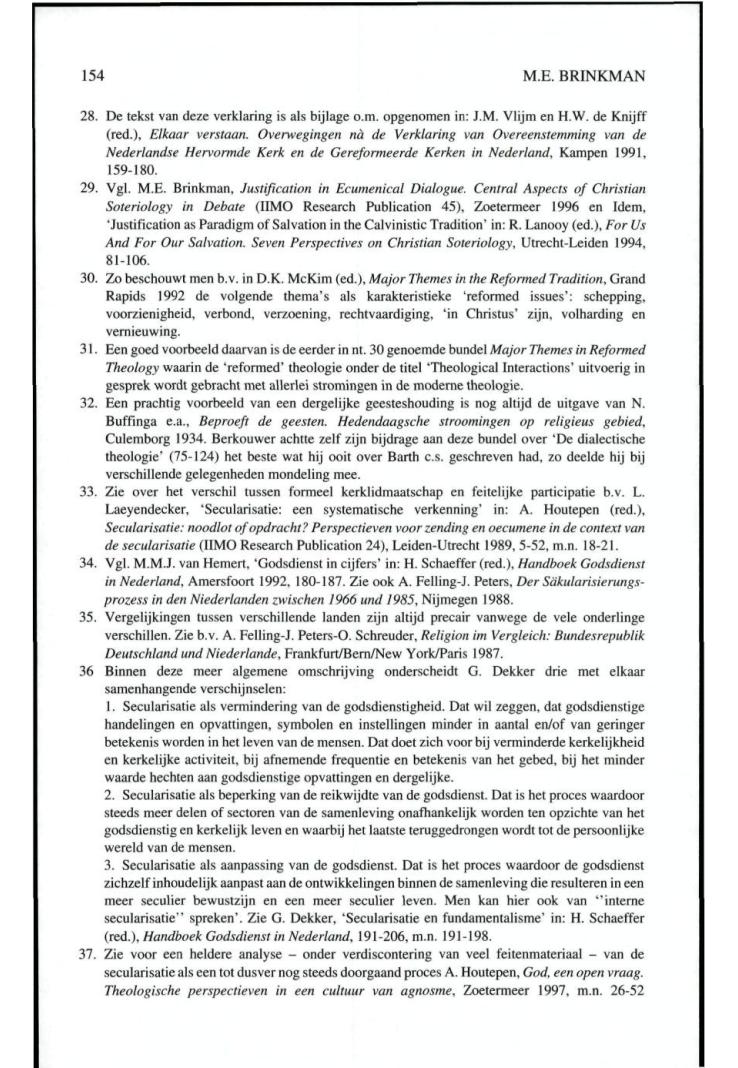 154 M.E. BRINKMAN

28. De tekst van deze verklaring is als bijlage o.m. opgenomen in: J.M. Vlijm en H.W. de Knijff (red.), Elkaar verstaan. Overwegingen nà de Verklaring van Overeenstemming van de Nederlandse Hervormde Kerk en de Gereformeerde Kerken in Nederland, Kampen 1991, 159-180.

29. Vgl. M.E. Brinkman, Justification in Ecumenical Dialogue. Central Aspects of Christian Soteriology in Debate (IIMO Research Publication 45), Zoetermeer 1996 en Idem, 'Justification as Paradigm of Salvation in the Calvinistic Tradition' in: R. Lanooy (ed.), For Us And For Our Salvation. Seven Perspectives on Christian Soteriology, Utrecht-Leiden 1994, 81-106.

30. Zo beschouwt men b.v. in D.K. McKim (ed.), Major Themes in the Reformed Tradition, Grand Rapids 1992 de volgende thema's als karakteristieke 'reformed issues': schepping, voorzienigheid, verbond, verzoening, rechtvaardiging, 'in Christus' zijn, volharding en vernieuwing.

31. Een goed voorbeeld daarvan is de eerder in nt. 30 genoemde bundel Major Themes in Reformed Theology waarin de 'reformed' theologie onder de titel 'Theological Interactions' uitvoerig in gesprek wordt gebracht met allerlei stromingen in de moderne theologie.

32. Een prachtig voorbeeld van een dergelijke geesteshouding is nog altijd de uitgave van N. Buffinga e.a., Beproeft de geesten. Hedendaagsche stroomingen op religieus gebied, Culemborg 1934. Berkouwer achtte zelf zijn bijdrage aan deze bundel over 'De dialectische theologie' (75-124) het beste wat hij ooit over Barth c.s. geschreven had, zo deelde hij bij verschillende gelegenheden mondeling mee.

33. Zie over het verschil tussen formeel kerklidmaatschap en feitelijke participatie b.v. L. Laeyendecker, 'Secularisatie: een systematische verkenning' in: A. Houtepen (red.), Secularisatie: noodlot of opdracht? Perspectieven voor zending en oecumene in de context van de secularisatie (IIMO Research Publication 24), Leiden-Utrecht 1989, 5-52, m.n. 18-21.

34. Vgl. M.M.J. van Hemert, 'Godsdienst in cijfers' in: H. Schaeffer (red.), Handboek Godsdienst in Nederland, Amersfoort 1992, 180-187. Zie ook A. Felling-J. Peters, Der Säkularisierungsprozess in den Niederlanden zwischen 1966 und 1985, Nijmegen 1988.

35. Vergelijkingen tussen verschillende landen zijn altijd precair vanwege de vele onderlinge verschillen. Zie b.v. A. Felling-J. Peters-O. Schreuder, Religion im Vergleich: Bundesrepublik Deutschland und Niederlande, Frankfurt/Bern/New York/Paris 1987.

36 Binnen deze meer algemene omschrijving onderscheidt G. Dekker drie met elkaar samenhangende verschijnselen:
1. Secularisatie als vermindering van de godsdienstigheid. Dat wil zeggen, dat godsdienstige handelingen en opvattingen, symbolen en instellingen minder in aantal en/of van geringer betekenis worden in het leven van de mensen. Dat doet zich voor bij verminderde kerkelijkheid en kerkelijke activiteit, bij afnemende frequentie en betekenis van het gebed, bij het minder waarde hechten aan godsdienstige opvattingen en dergelijke.
2. Secularisatie als beperking van de reikwijdte van de godsdienst. Dat is het proces waardoor steeds meer delen of sectoren van de samenleving onafhankelijk worden ten opzichte van het godsdienstig en kerkelijk leven en waarbij het laatste teruggedrongen wordt tot de persoonlijke wereld van de mensen.
3. Secularisatie als aanpassing van de godsdienst. Dat is het proces waardoor de godsdienst zichzelf inhoudelijk aanpast aan de ontwikkelingen binnen de samenleving die resulteren in een meer seculier bewustzijn en een meer seculier leven. Men kan hier ook van "interne secularisatie" spreken'. Zie G. Dekker, 'Secularisatie en fundamentalisme' in: H. Schaeffer (red.), Handboek Godsdienst in Nederland, 191-206, m.n. 191-198.

37. Zie voor een heldere analyse – onder verdiscontering van veel feitenmateriaal – van de secularisatie als een tot dusver nog steeds doorgaand proces A. Houtepen, God, een open vraag. Theologische perspectieven in een cultuur van agnosme, Zoetermeer 1997, m.n. 26-52